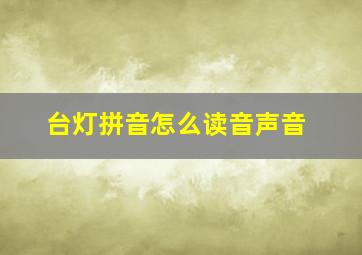 台灯拼音怎么读音声音